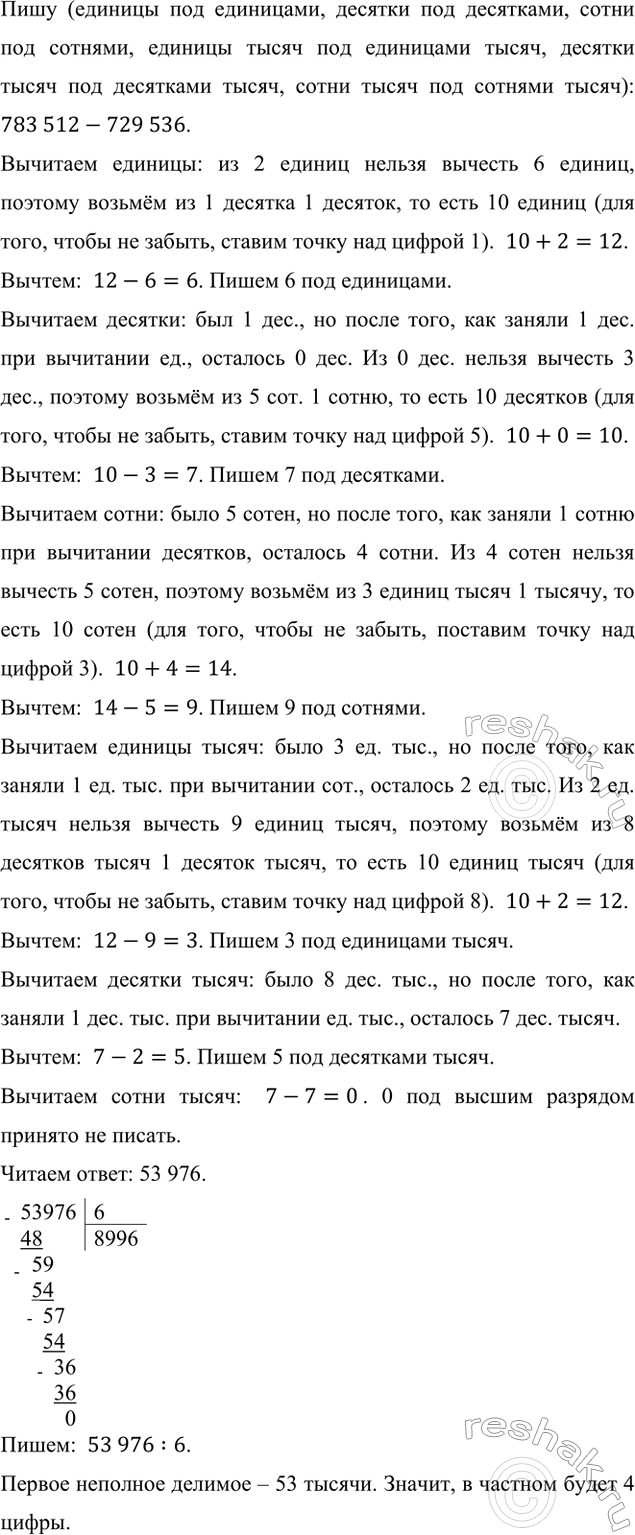 Пишу (единицы под единицами, десятки под десятками, сотни под сотнями, единицы тысяч под единицами тысяч, десятки тысяч под десятками тысяч, сотни тысяч под сотнями тысяч): $783\,512 - 729\,536$.

Вычитаем единицы: из 2 единиц нельзя вычесть 6 единиц, поэтому возьмём из 1 десятка 1 десяток, то есть 10 единиц (для того, чтобы не забыть, ставим точку над цифрой 1). $10 + 2 = 12$.

Вычтем: $12 - 6 = 6$. Пишем 6 под единицами.

Вычитаем десятки: был 1 дес., но после того, как заняли 1 дес. при вычитании ед., осталось 0 дес. Из 0 дес. нельзя вычесть 3 дес., поэтому возьмём из 5 сот. 1 сотню, то есть 10 десятков (для того, чтобы не забыть, ставим точку над цифрой 5). $10 + 0 = 10$.

Вычтем: $10 - 3 = 7$. Пишем 7 под десятками.

Вычитаем сотни: было 5 сотен, но после того, как заняли 1 сотню при вычитании десятков, осталось 4 сотни. Из 4 сотен нельзя вычесть 5 сотен, поэтому возьмём из 3 единиц тысяч 1 тысячу, то есть 10 сотен (для того, чтобы не забыть, поставим точку над цифрой 3). $10 + 4 = 14$.

Вычтем: $14 - 5 = 9$. Пишем 9 под сотнями.

Вычитаем единицы тысяч: было 3 ед. тыс., но после того, как заняли 1 ед. тыс. при вычитании сот., осталось 2 ед. тыс. Из 2 ед. тысяч нельзя вычесть 9 единиц тысяч, поэтому возьмём из 8 десятков тысяч 1 десяток тысяч, то есть 10 единиц тысяч (для того, чтобы не забыть, ставим точку над цифрой 8). $10 + 2 = 12$.

Вычтем: $12 - 9 = 3$. Пишем 3 под единицами тысяч.

Вычитаем десятки тысяч: было 8 дес. тыс., но после того, как заняли 1 дес. тыс. при вычитании ед. тыс., осталось 7 дес. тысяч.

Вычтем: $7 - 2 = 5$. Пишем 5 под десятками тысяч.

Вычитаем сотни тысяч: $7 - 7 = 0$. 0 под высшим разрядом принято не писать.

Читаем ответ: 53 976.

- 53976 | 6
48 | 8996
- 59
54
- 57
54
- 36
36
0

Пишем: $53\,976 : 6$.

Первое неполное делимое – 53 тысячи. Значит, в частном будет 4 цифры.

reshak.ru
reshak.ru